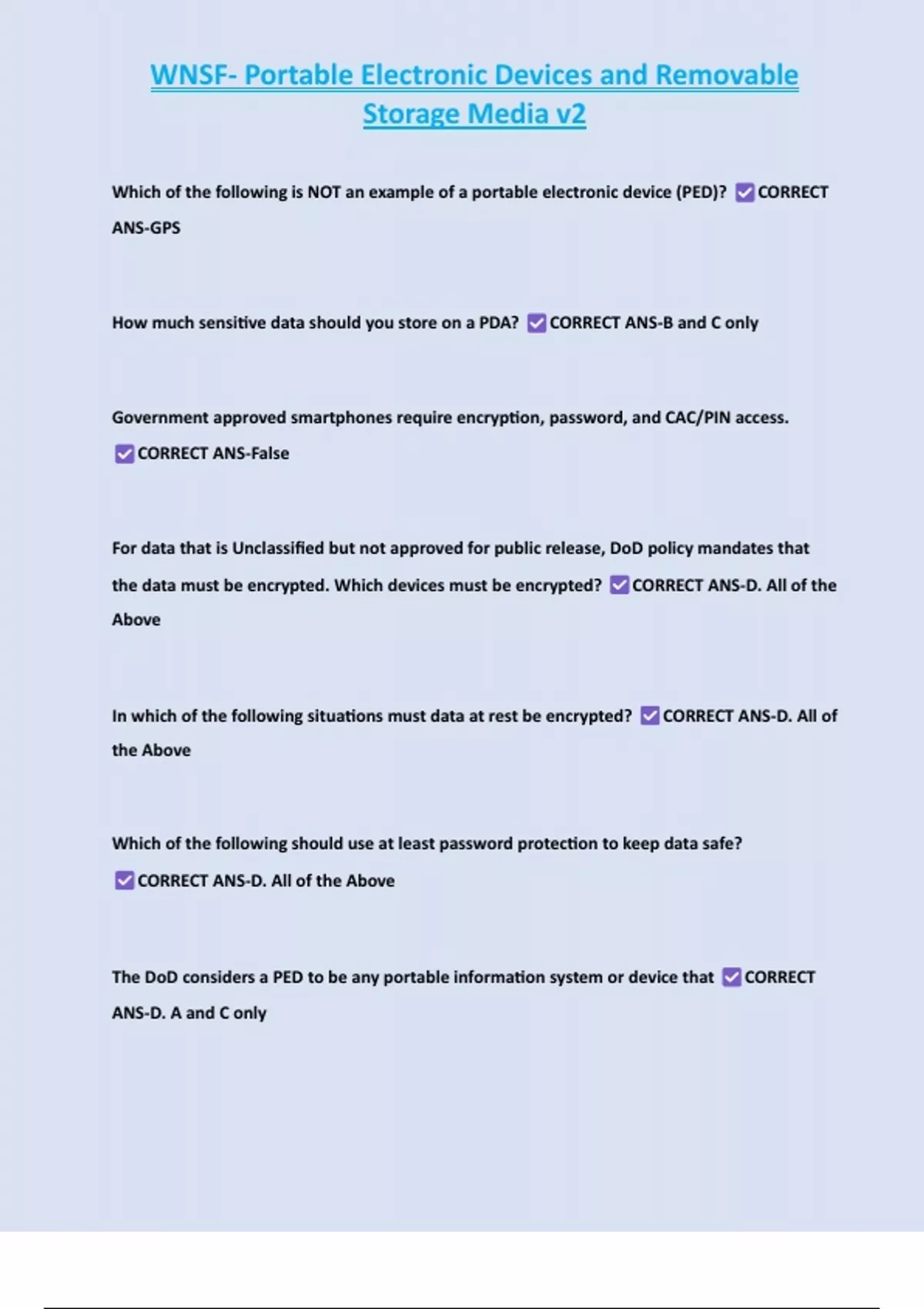 WNSF- Portable Electronic Devices and Removable Storage Media v2

Which of the following is NOT an example of a portable electronic device (PED)? ☑ CORRECT ANS-GPS

How much sensitive data should you store on a PDA? ☑ CORRECT ANS-B and C only

Government approved smartphones require encryption, password, and CAC/PIN access. ☑ CORRECT ANS-False

For data that is Unclassified but not approved for public release, DoD policy mandates that the data must be encrypted. Which devices must be encrypted? ☑ CORRECT ANS-D. All of the Above

In which of the following situations must data at rest be encrypted? ☑ CORRECT ANS-D. All of the Above

Which of the following should use at least password protection to keep data safe? ☑ CORRECT ANS-D. All of the Above

The DoD considers a PED to be any portable information system or device that ☑ CORRECT ANS-D. A and C only